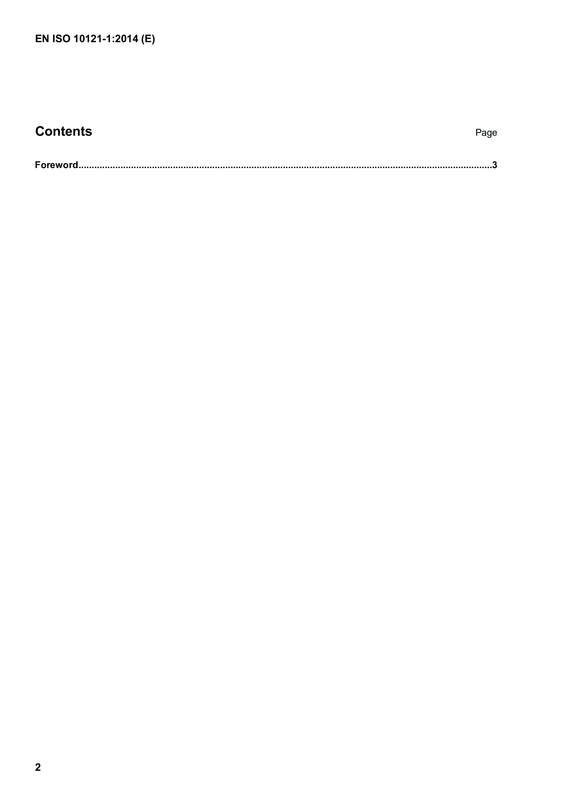 EN ISO 10121-1:2014 (E)

Contents Page

Foreword 3

2